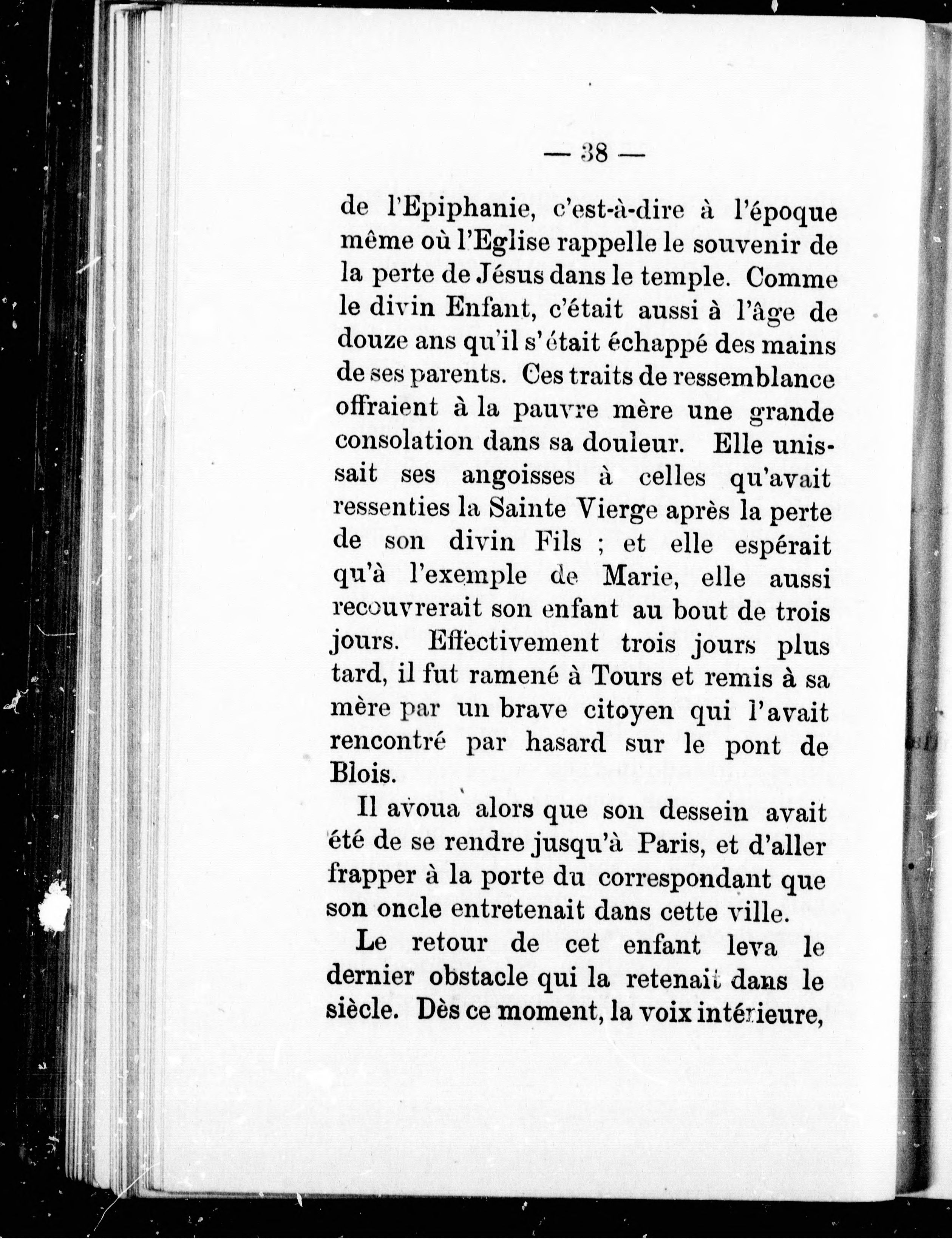 — 38 —

de l'Epiphanie, c'est-à-dire à l'époque même où l'Eglise rappelle le souvenir de la perte de Jésus dans le temple. Comme le divin Enfant, c'était aussi à l'âge de douze ans qu'il s'était échappé des mains de ses parents. Ces traits de ressemblance offraient à la pauvre mère une grande consolation dans sa douleur. Elle unissait ses angoisses à celles qu'avait ressenties la Sainte Vierge après la perte de son divin Fils ; et elle espérait qu'à l'exemple de Marie, elle aussi recouvrerait son enfant au bout de trois jours. Effectivement trois jours plus tard, il fut ramené à Tours et remis à sa mère par un brave citoyen qui l'avait rencontré par hasard sur le pont de Blois.

Il avoua alors que son dessein avait été de se rendre jusqu'à Paris, et d'aller frapper à la porte du correspondant que son oncle entretenait dans cette ville.

Le retour de cet enfant leva le dernier obstacle qui la retenait dans le siècle. Dès ce moment, la voix intérieure,